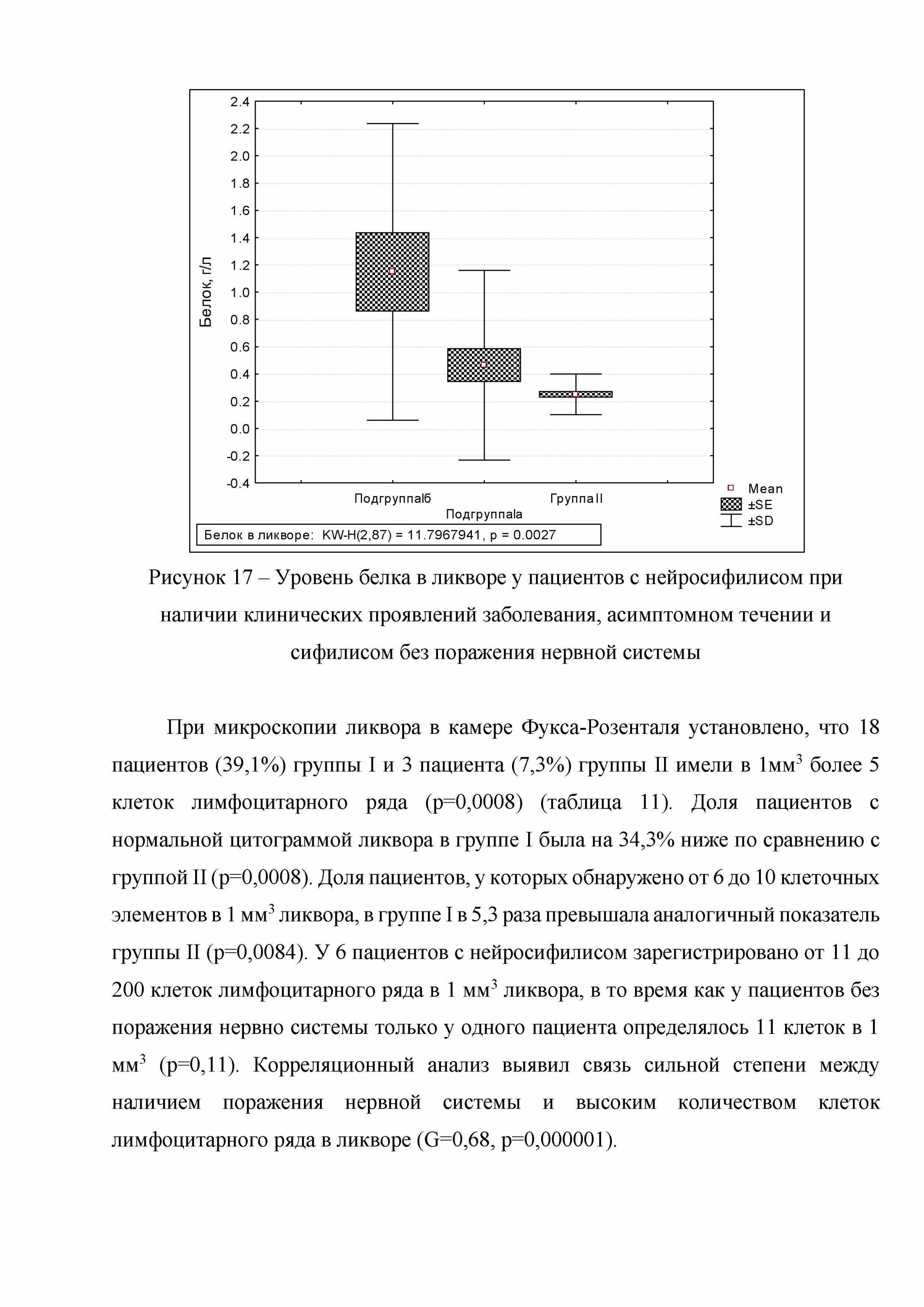 2.4
2.2
2.0
1.8
1.6
1.4
1.2
1.0
0.8
0.6
0.4
0.2
0.0
-0.2
-0.4

Белок, г/л

ПодгруппаIб
ПодгруппаIа
Группа II

Mean
±SE
±SD

Белок в ликворе: KW-H(2,87) = 11.7967941, p = 0.0027

Рисунок 17 – Уровень белка в ликворе у пациентов с нейросифилисом при наличии клинических проявлений заболевания, асимптомном течении и сифилисом без поражения нервной системы

При микроскопии ликвора в камере Фукса-Розенталя установлено, что 18 пациентов (39,1%) группы I и 3 пациента (7,3%) группы II имели в 1мм$^3$ более 5 клеток лимфоцитарного ряда (p=0,0008) (таблица 11). Доля пациентов с нормальной цитограммой ликвора в группе I была на 34,3% ниже по сравнению с группой II (p=0,0008). Доля пациентов, у которых обнаружено от 6 до 10 клеточных элементов в 1 мм$^3$ ликвора, в группе I в 5,3 раза превышала аналогичный показатель группы II (p=0,0084). У 6 пациентов с нейросифилисом зарегистрировано от 11 до 200 клеток лимфоцитарного ряда в 1 мм$^3$ ликвора, в то время как у пациентов без поражения нервно системы только у одного пациента определялось 11 клеток в 1 мм$^3$ (p=0,11). Корреляционный анализ выявил связь сильной степени между наличием поражения нервной системы и высоким количеством клеток лимфоцитарного ряда в ликворе (G=0,68, p=0,000001).